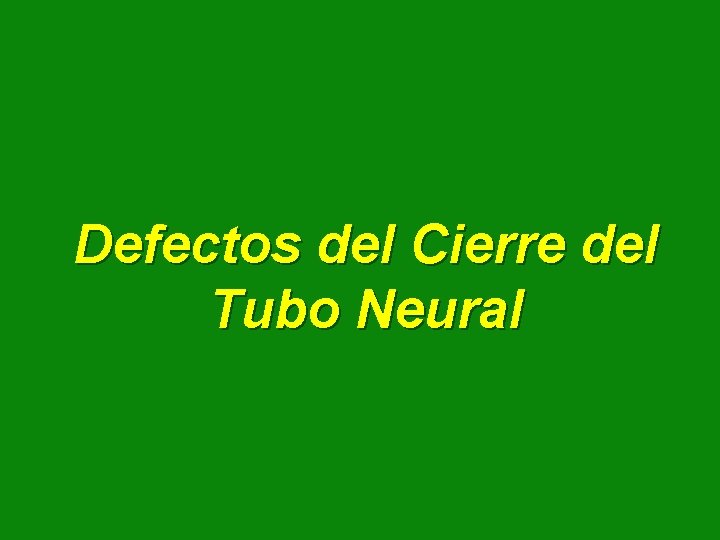 Defectos del Cierre del Tubo Neural